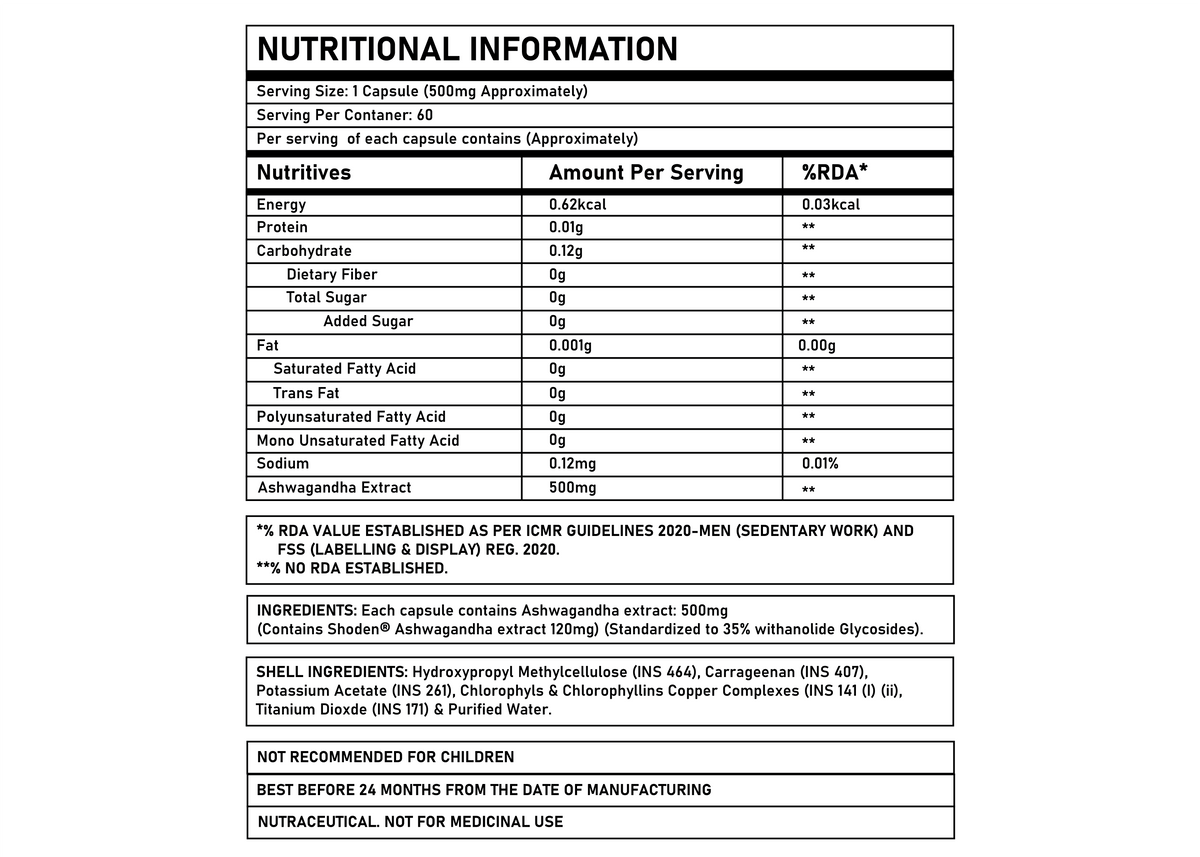 NUTRITIONAL INFORMATION

Serving Size: 1 Capsule (500mg Approximately)
Serving Per Contaner: 60
Per serving of each capsule contains (Approximately)

| Nutritives | Amount Per Serving | %RDA* |
|---|---|---|
| Energy | 0.62kcal | 0.03kcal |
| Protein | 0.01g | ** |
| Carbohydrate | 0.12g | ** |
| Dietary Fiber | 0g | ** |
| Total Sugar | 0g | ** |
| Added Sugar | 0g | ** |
| Fat | 0.001g | 0.00g |
| Saturated Fatty Acid | 0g | ** |
| Trans Fat | 0g | ** |
| Polyunsaturated Fatty Acid | 0g | ** |
| Mono Unsaturated Fatty Acid | 0g | ** |
| Sodium | 0.12mg | 0.01% |
| Ashwagandha Extract | 500mg | ** |

*% RDA VALUE ESTABLISHED AS PER ICMR GUIDELINES 2020-MEN (SEDENTARY WORK) AND FSS (LABELLING & DISPLAY) REG. 2020.
**% NO RDA ESTABLISHED.

INGREDIENTS: Each capsule contains Ashwagandha extract: 500mg (Contains Shoden® Ashwagandha extract 120mg) (Standardized to 35% withanolide Glycosides).

SHELL INGREDIENTS: Hydroxypropyl Methylcellulose (INS 464), Carrageenan (INS 407), Potassium Acetate (INS 261), Chlorophyls & Chlorophyllins Copper Complexes (INS 141 (I) (ii), Titanium Dioxde (INS 171) & Purified Water.

NOT RECOMMENDED FOR CHILDREN

BEST BEFORE 24 MONTHS FROM THE DATE OF MANUFACTURING

NUTRACEUTICAL. NOT FOR MEDICINAL USE